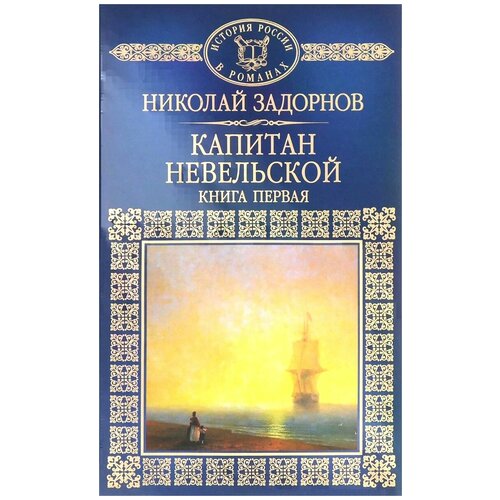 ИСТОРИЯ РОССИИ В РОМАНАХ

НИКОЛАЙ ЗАДОРНОВ

КАПИТАН НЕВЕЛЬСКОЙ

КНИГА ПЕРВАЯ